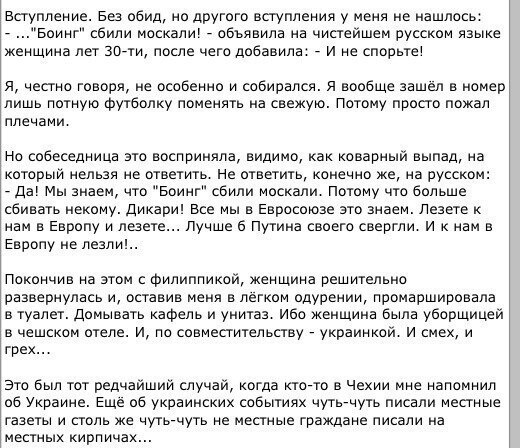 Вступление. Без обид, но другого вступления у меня не нашлось:
- ..."Боинг" сбили москали! - объявила на чистейшем русском языке женщина лет 30-ти, после чего добавила: - И не спорьте!

Я, честно говоря, не особенно и собирался. Я вообще зашёл в номер лишь потную футболку поменять на свежую. Потому просто пожал плечами.

Но собеседница это восприняла, видимо, как коварный выпад, на который нельзя не ответить. Не ответить, конечно же, на русском:
- Да! Мы знаем, что "Боинг" сбили москали. Потому что больше сбивать некому. Дикари! Все мы в Евросоюзе это знаем. Лезете к нам в Европу и лезете... Лучше б Путина своего свергли. И к нам в Европу не лезли!..

Покончив на этом с филиппикой, женщина решительно развернулась и, оставив меня в лёгком одурении, промаршировала в туалет. Домывать кафель и унитаз. Ибо женщина была уборщицей в чешском отеле. И, по совместительству - украинкой. И смех, и грех...

Это был тот редчайший случай, когда кто-то в Чехии мне напомнил об Украине. Ещё об украинских событиях чуть-чуть писали местные газеты и столь же чуть-чуть не местные граждане писали на местных кирпичах...